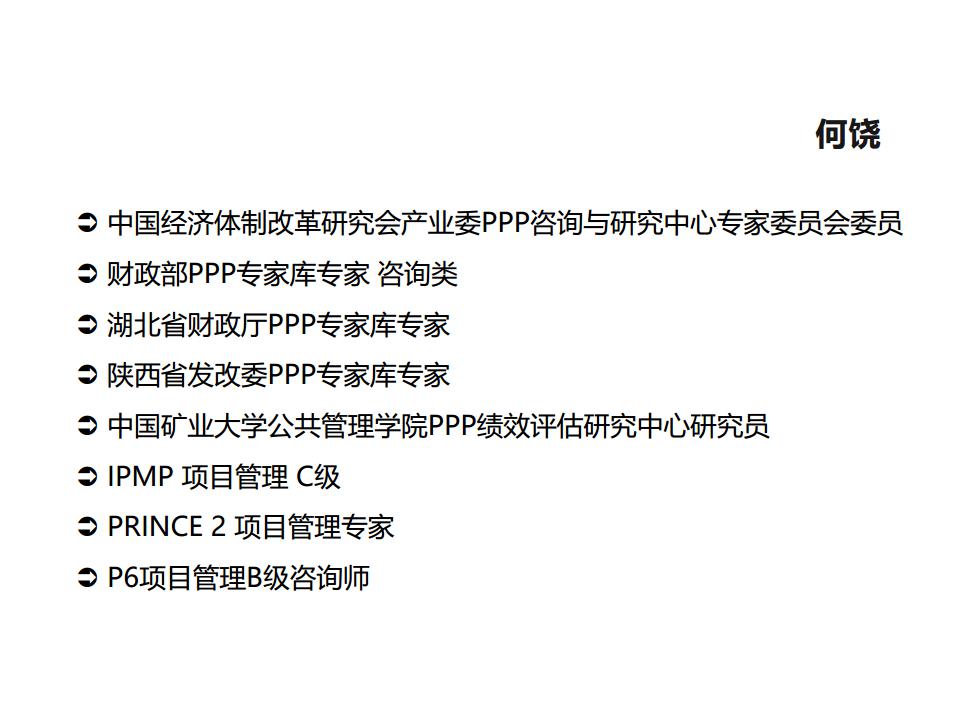 何饶

➲ 中国经济体制改革研究会产业委PPP咨询与研究中心专家委员会委员
➲ 财政部PPP专家库专家 咨询类
➲ 湖北省财政厅PPP专家库专家
➲ 陕西省发改委PPP专家库专家
➲ 中国矿业大学公共管理学院PPP绩效评估研究中心研究员
➲ IPMP 项目管理 C级
➲ PRINCE 2 项目管理专家
➲ P6项目管理B级咨询师